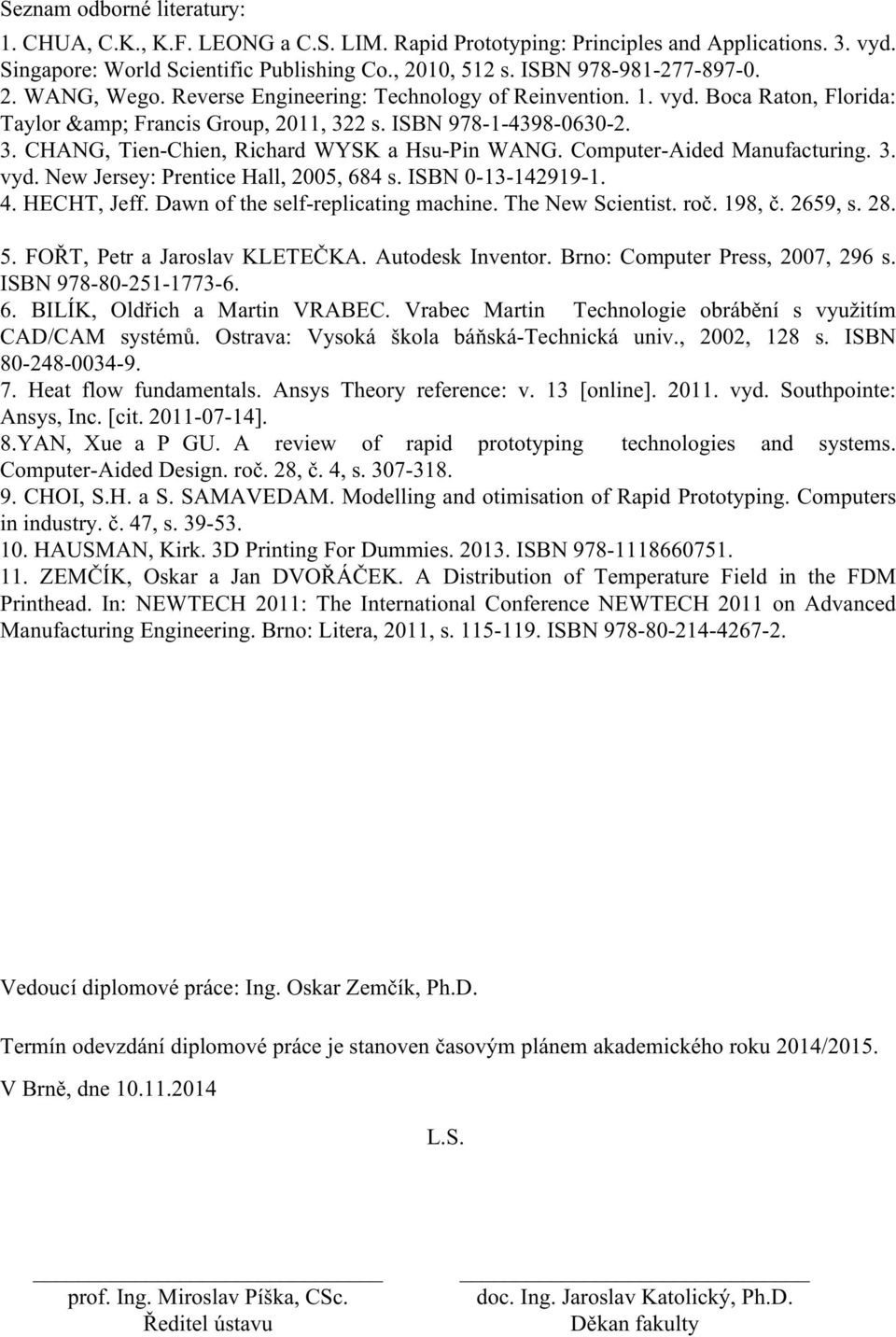 Seznam odborné literatury:

1. CHUA, C.K., K.F. LEONG a C.S. LIM. Rapid Prototyping: Principles and Applications. 3. vyd. Singapore: World Scientific Publishing Co., 2010, 512 s. ISBN 978-981-277-897-0.
2. WANG, Wego. Reverse Engineering: Technology of Reinvention. 1. vyd. Boca Raton, Florida: Taylor &amp; Francis Group, 2011, 322 s. ISBN 978-1-4398-0630-2.
3. CHANG, Tien-Chien, Richard WYSK a Hsu-Pin WANG. Computer-Aided Manufacturing. 3. vyd. New Jersey: Prentice Hall, 2005, 684 s. ISBN 0-13-142919-1.
4. HECHT, Jeff. Dawn of the self-replicating machine. The New Scientist. roč. 198, č. 2659, s. 28.
5. FOŘT, Petr a Jaroslav KLETEČKA. Autodesk Inventor. Brno: Computer Press, 2007, 296 s. ISBN 978-80-251-1773-6.
6. BILÍK, Oldřich a Martin VRABEC. Vrabec Martin Technologie obrábění s využitím CAD/CAM systémů. Ostrava: Vysoká škola báňská-Technická univ., 2002, 128 s. ISBN 80-248-0034-9.
7. Heat flow fundamentals. Ansys Theory reference: v. 13 [online]. 2011. vyd. Southpointe: Ansys, Inc. [cit. 2011-07-14].
8.YAN, Xue a P GU. A review of rapid prototyping technologies and systems. Computer-Aided Design. roč. 28, č. 4, s. 307-318.
9. CHOI, S.H. a S. SAMAVEDAM. Modelling and otimisation of Rapid Prototyping. Computers in industry. č. 47, s. 39-53.
10. HAUSMAN, Kirk. 3D Printing For Dummies. 2013. ISBN 978-1118660751.
11. ZEMČÍK, Oskar a Jan DVOŘÁČEK. A Distribution of Temperature Field in the FDM Printhead. In: NEWTECH 2011: The International Conference NEWTECH 2011 on Advanced Manufacturing Engineering. Brno: Litera, 2011, s. 115-119. ISBN 978-80-214-4267-2.

Vedoucí diplomové práce: Ing. Oskar Zemčík, Ph.D.

Termín odevzdání diplomové práce je stanoven časovým plánem akademického roku 2014/2015.

V Brně, dne 10.11.2014

L.S.

prof. Ing. Miroslav Píška, CSc.
Ředitel ústavu

doc. Ing. Jaroslav Katolický, Ph.D.
Děkan fakulty